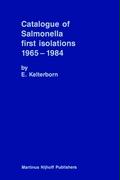 Catalogue of Salmonella first isolations 1965 – 1984

by
E. Kelterborn

Martinus Nijhoff Publishers